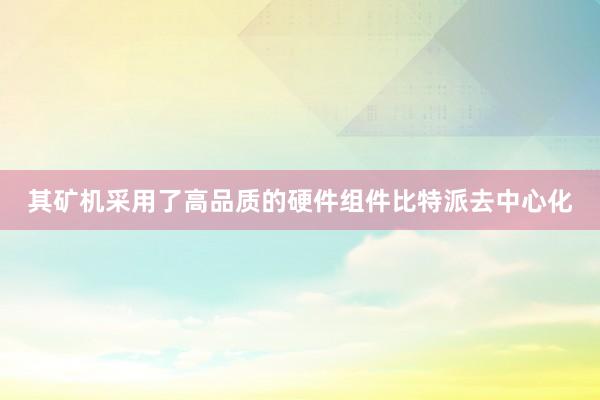 其矿机采用了高品质的硬件组件比特派去中心化